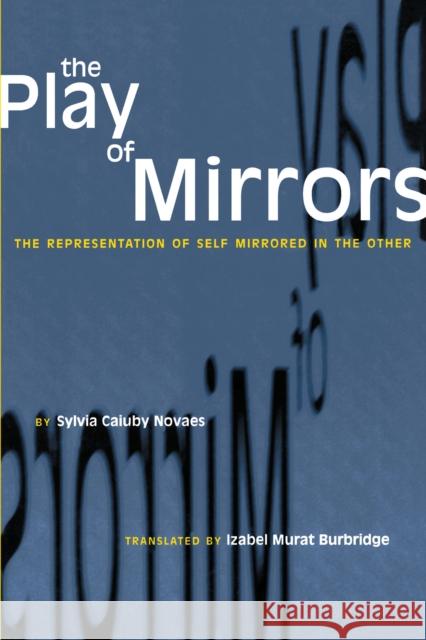 the Play of Mirrors

THE REPRESENTATION OF SELF MIRRORED IN THE OTHER

BY Sylvia Caiuby Novaes

TRANSLATED BY Izabel Murat Burbridge